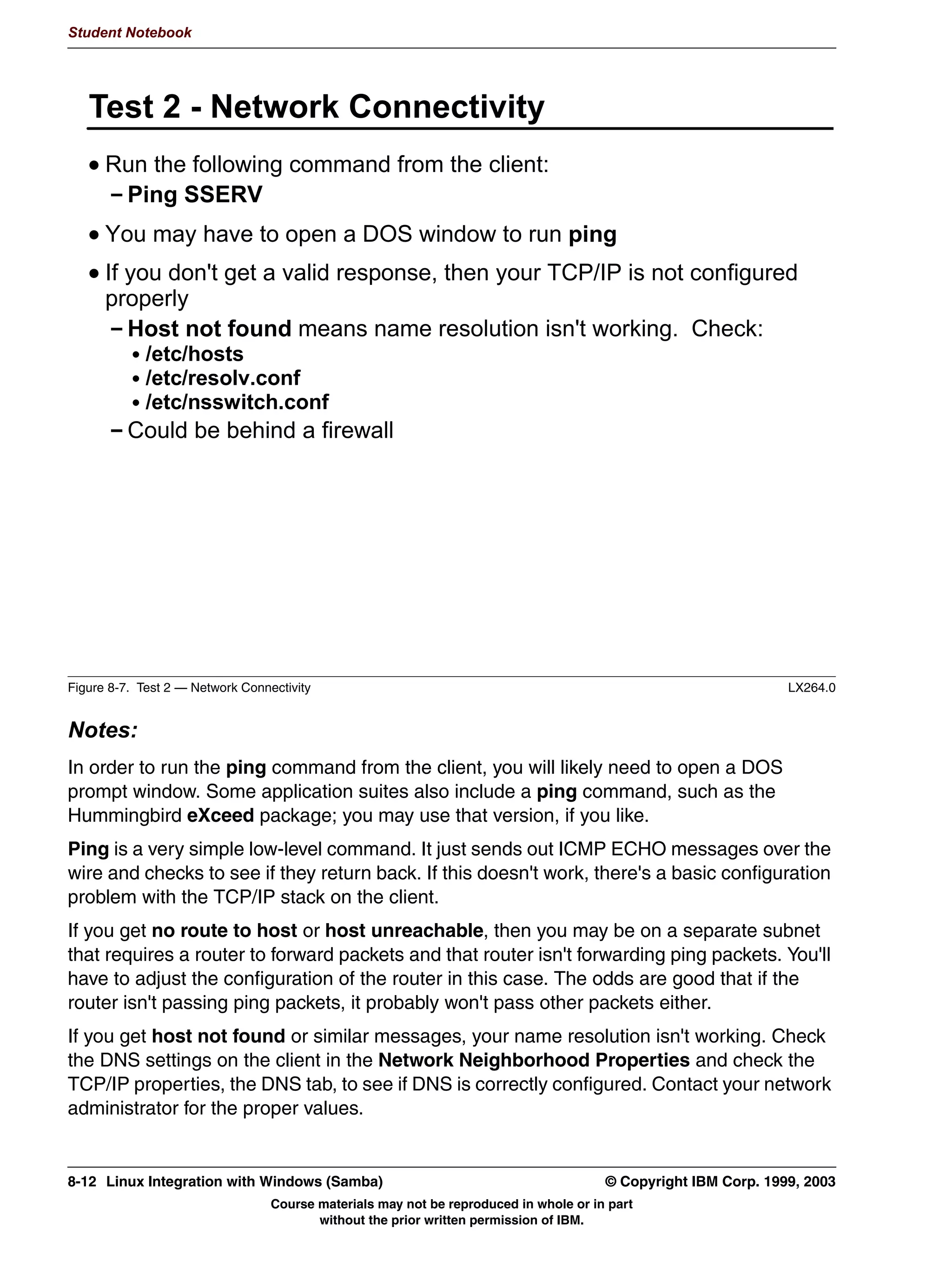 Student Notebook

Test 2 - Network Connectivity

• Run the following command from the client:
– Ping SSERV

• You may have to open a DOS window to run ping

• If you don't get a valid response, then your TCP/IP is not configured properly
– Host not found means name resolution isn't working. Check:
• /etc/hosts
• /etc/resolv.conf
• /etc/nsswitch.conf
– Could be behind a firewall

Figure 8-7. Test 2 — Network Connectivity LX264.0

Notes:

In order to run the ping command from the client, you will likely need to open a DOS prompt window. Some application suites also include a ping command, such as the Hummingbird eXceed package; you may use that version, if you like.

Ping is a very simple low-level command. It just sends out ICMP ECHO messages over the wire and checks to see if they return back. If this doesn't work, there's a basic configuration problem with the TCP/IP stack on the client.

If you get no route to host or host unreachable, then you may be on a separate subnet that requires a router to forward packets and that router isn't forwarding ping packets. You'll have to adjust the configuration of the router in this case. The odds are good that if the router isn't passing ping packets, it probably won't pass other packets either.

If you get host not found or similar messages, your name resolution isn't working. Check the DNS settings on the client in the Network Neighborhood Properties and check the TCP/IP properties, the DNS tab, to see if DNS is correctly configured. Contact your network administrator for the proper values.

8-12 Linux Integration with Windows (Samba) © Copyright IBM Corp. 1999, 2003

Course materials may not be reproduced in whole or in part without the prior written permission of IBM.